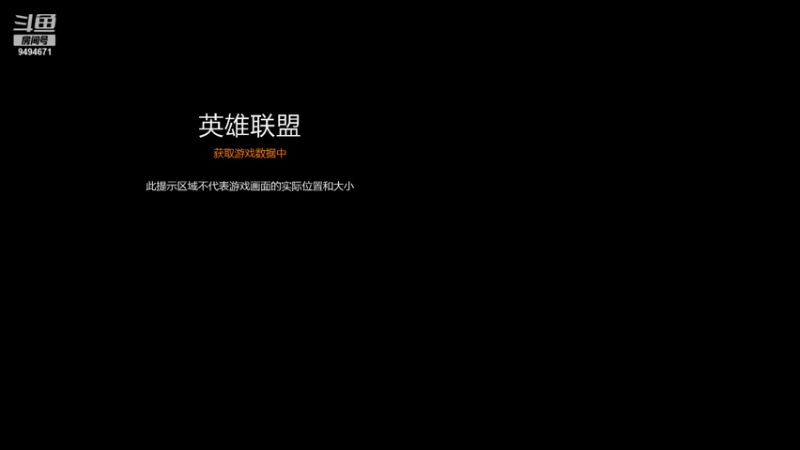 斗鱼
房间号
9494671

英雄联盟
获取游戏数据中

此提示区域不代表游戏画面的实际位置和大小